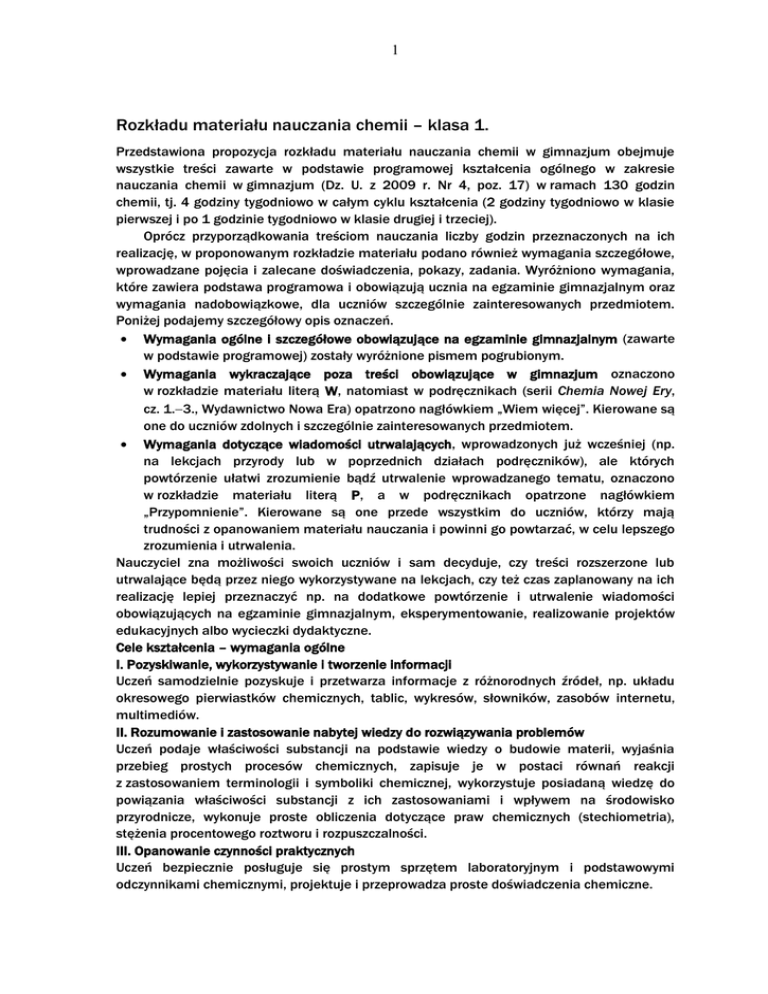 1

Rozkładu materiału nauczania chemii – klasa 1.

Przedstawiona propozycja rozkładu materiału nauczania chemii w gimnazjum obejmuje wszystkie treści zawarte w podstawie programowej kształcenia ogólnego w zakresie nauczania chemii w gimnazjum (Dz. U. z 2009 r. Nr 4, poz. 17) w ramach 130 godzin chemii, tj. 4 godziny tygodniowo w całym cyklu kształcenia (2 godziny tygodniowo w klasie pierwszej i po 1 godzinie tygodniowo w klasie drugiej i trzeciej).

Oprócz przyporządkowania treściom nauczania liczby godzin przeznaczonych na ich realizację, w proponowanym rozkładzie materiału podano również wymagania szczegółowe, wprowadzane pojęcia i zalecane doświadczenia, pokazy, zadania. Wyróżniono wymagania, które zawiera podstawa programowa i obowiązują ucznia na egzaminie gimnazjalnym oraz wymagania nadobowiązkowe, dla uczniów szczególnie zainteresowanych przedmiotem. Poniżej podajemy szczegółowy opis oznaczeń.

• Wymagania ogólne i szczegółowe obowiązujące na egzaminie gimnazjalnym (zawarte w podstawie programowej) zostały wyróżnione pismem pogrubionym.
• Wymagania wykraczające poza treści obowiązujące w gimnazjum oznaczono w rozkładzie materiału literą W, natomiast w podręcznikach (serii Chemia Nowej Ery, cz. 1.–3., Wydawnictwo Nowa Era) opatrzono nagłówkiem „Wiem więcej". Kierowane są one do uczniów zdolnych i szczególnie zainteresowanych przedmiotem.
• Wymagania dotyczące wiadomości utrwalających, wprowadzonych już wcześniej (np. na lekcjach przyrody lub w poprzednich działach podręczników), ale których powtórzenie ułatwi zrozumienie bądź utrwalenie wprowadzanego tematu, oznaczono w rozkładzie materiału literą P, a w podręcznikach opatrzone nagłówkiem „Przypomnienie". Kierowane są one przede wszystkim do uczniów, którzy mają trudności z opanowaniem materiału nauczania i powinni go powtarzać, w celu lepszego zrozumienia i utrwalenia.

Nauczyciel zna możliwości swoich uczniów i sam decyduje, czy treści rozszerzone lub utrwalające będą przez niego wykorzystywane na lekcjach, czy też czas zaplanowany na ich realizację lepiej przeznaczyć np. na dodatkowe powtórzenie i utrwalenie wiadomości obowiązujących na egzaminie gimnazjalnym, eksperymentowanie, realizowanie projektów edukacyjnych albo wycieczki dydaktyczne.

Cele kształcenia – wymagania ogólne

I. Pozyskiwanie, wykorzystywanie i tworzenie informacji

Uczeń samodzielnie pozyskuje i przetwarza informacje z różnorodnych źródeł, np. układu okresowego pierwiastków chemicznych, tablic, wykresów, słowników, zasobów internetu, multimediów.

II. Rozumowanie i zastosowanie nabytej wiedzy do rozwiązywania problemów

Uczeń podaje właściwości substancji na podstawie wiedzy o budowie materii, wyjaśnia przebieg prostych procesów chemicznych, zapisuje je w postaci równań reakcji z zastosowaniem terminologii i symboliki chemicznej, wykorzystuje posiadaną wiedzę do powiązania właściwości substancji z ich zastosowaniami i wpływem na środowisko przyrodnicze, wykonuje proste obliczenia dotyczące praw chemicznych (stechiometria), stężenia procentowego roztworu i rozpuszczalności.

III. Opanowanie czynności praktycznych

Uczeń bezpiecznie posługuje się prostym sprzętem laboratoryjnym i podstawowymi odczynnikami chemicznymi, projektuje i przeprowadza proste doświadczenia chemiczne.